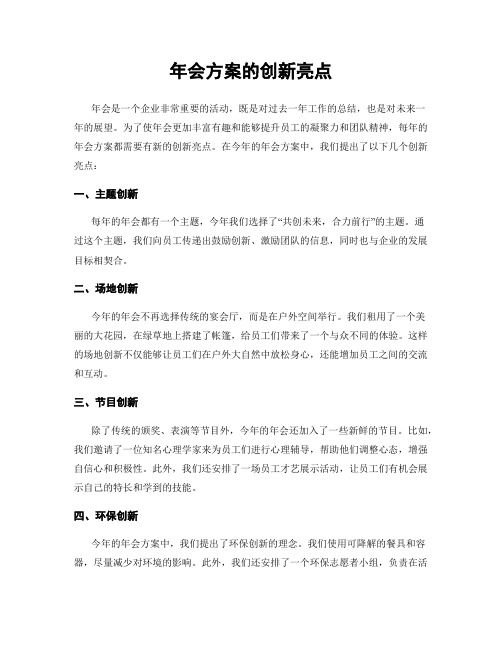 年会方案的创新亮点

年会是一个企业非常重要的活动，既是对过去一年工作的总结，也是对未来一年的展望。为了使年会更加丰富有趣和能够提升员工的凝聚力和团队精神，每年的年会方案都需要有新的创新亮点。在今年的年会方案中，我们提出了以下几个创新亮点：

一、主题创新

每年的年会都有一个主题，今年我们选择了“共创未来，合力前行”的主题。通过这个主题，我们向员工传递出鼓励创新、激励团队的信息，同时也与企业的发展目标相契合。

二、场地创新

今年的年会不再选择传统的宴会厅，而是在户外空间举行。我们租用了一个美丽的大花园，在绿草地上搭建了帐篷，给员工们带来了一个与众不同的体验。这样的场地创新不仅能够让员工们在户外大自然中放松身心，还能增加员工之间的交流和互动。

三、节目创新

除了传统的颁奖、表演等节目外，今年的年会还加入了一些新鲜的节目。比如，我们邀请了一位知名心理学家来为员工们进行心理辅导，帮助他们调整心态，增强自信心和积极性。此外，我们还安排了一场员工才艺展示活动，让员工们有机会展示自己的特长和学到的技能。

四、环保创新

今年的年会方案中，我们提出了环保创新的理念。我们使用可降解的餐具和容器，尽量减少对环境的影响。此外，我们还安排了一个环保志愿者小组，负责在活